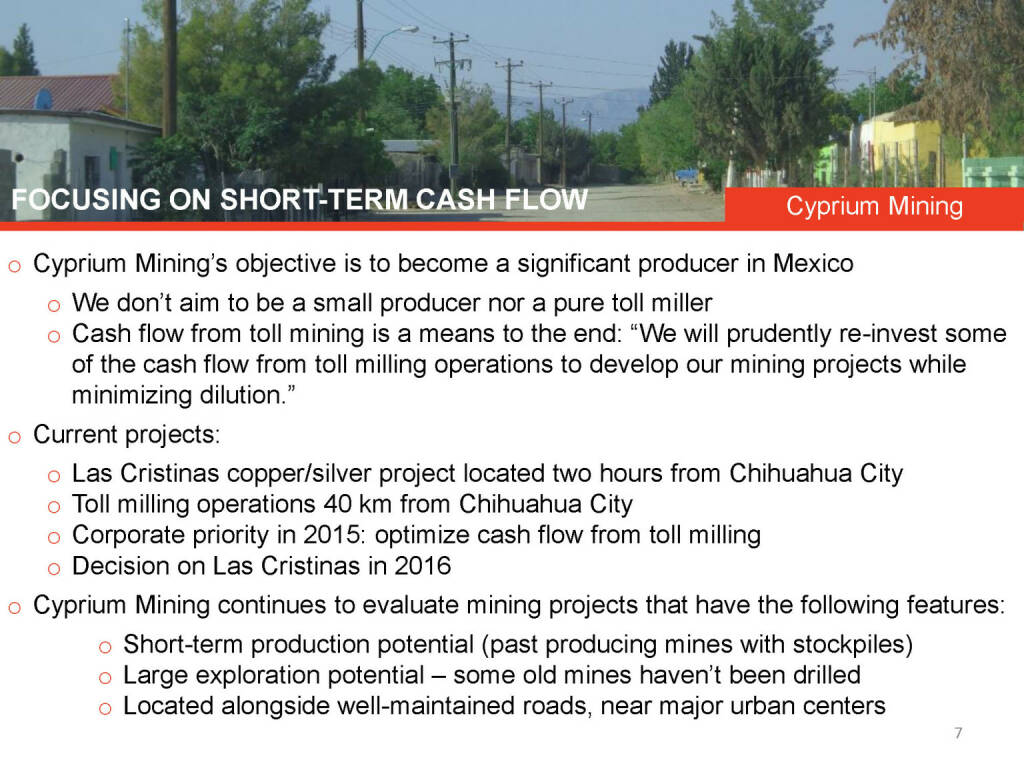 FOCUSING ON SHORT-TERM CASH FLOW

Cyprium Mining

o Cyprium Mining's objective is to become a significant producer in Mexico

o We don't aim to be a small producer nor a pure toll miller

o Cash flow from toll mining is a means to the end: "We will prudently re-invest some of the cash flow from toll milling operations to develop our mining projects while minimizing dilution."

o Current projects:

o Las Cristinas copper/silver project located two hours from Chihuahua City

o Toll milling operations 40 km from Chihuahua City

o Corporate priority in 2015: optimize cash flow from toll milling

o Decision on Las Cristinas in 2016

o Cyprium Mining continues to evaluate mining projects that have the following features:

o Short-term production potential (past producing mines with stockpiles)

o Large exploration potential – some old mines haven't been drilled

o Located alongside well-maintained roads, near major urban centers

7